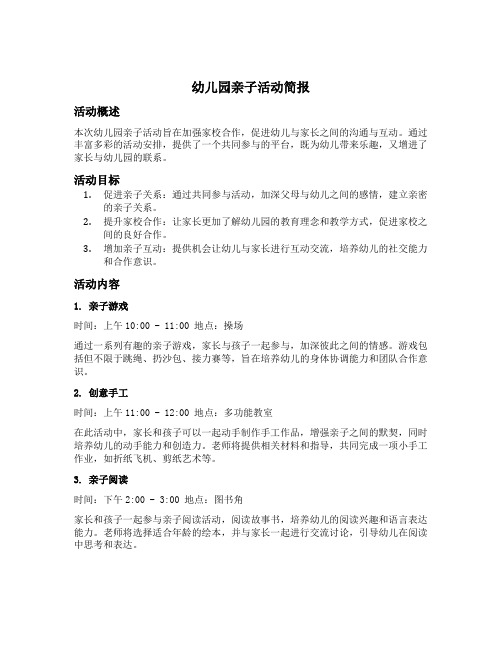 幼儿园亲子活动简报

活动概述

本次幼儿园亲子活动旨在加强家校合作，促进幼儿与家长之间的沟通与互动。通过丰富多彩的活动安排，提供了一个共同参与的平台，既为幼儿带来乐趣，又增进了家长与幼儿园的联系。

活动目标

1. 促进亲子关系：通过共同参与活动，加深父母与幼儿之间的感情，建立亲密的亲子关系。
2. 提升家校合作：让家长更加了解幼儿园的教育理念和教学方式，促进家校之间的良好合作。
3. 增加亲子互动：提供机会让幼儿与家长进行互动交流，培养幼儿的社交能力和合作意识。

活动内容

1. 亲子游戏

时间：上午 10:00 - 11:00 地点：操场

通过一系列有趣的亲子游戏，家长与孩子一起参与，加深彼此之间的情感。游戏包括但不限于跳绳、扔沙包、接力赛等，旨在培养幼儿的身体协调能力和团队合作意识。

2. 创意手工

时间：上午 11:00 - 12:00 地点：多功能教室

在此活动中，家长和孩子可以一起动手制作手工作品，增强亲子之间的默契，同时培养幼儿的动手能力和创造力。老师将提供相关材料和指导，共同完成一项小手工作业，如折纸飞机、剪纸艺术等。

3. 亲子阅读

时间：下午 2:00 - 3:00 地点：图书角

家长和孩子一起参与亲子阅读活动，阅读故事书，培养幼儿的阅读兴趣和语言表达能力。老师将选择适合年龄的绘本，并与家长一起进行交流讨论，引导幼儿在阅读中思考和表达。